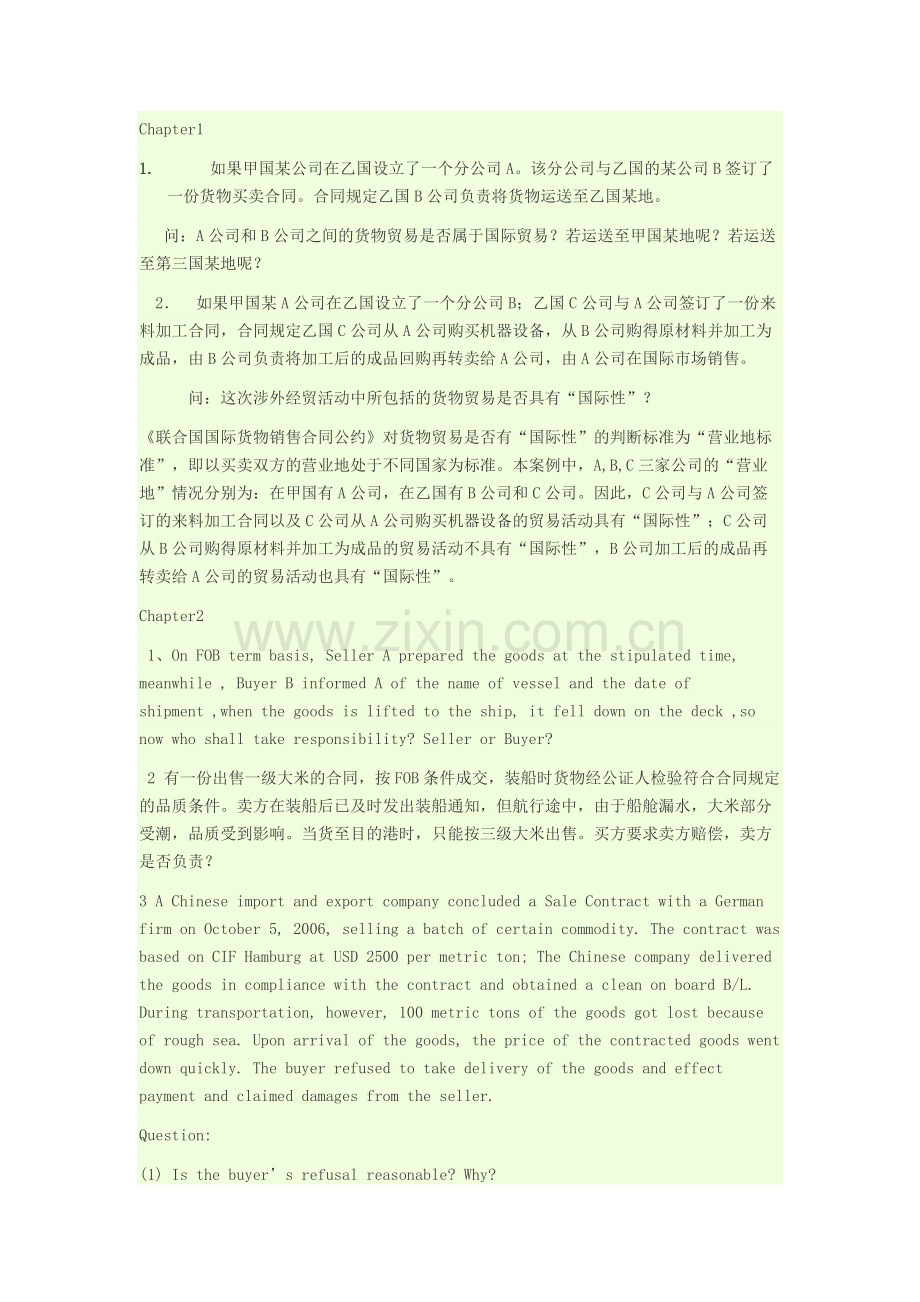 Chapter1

1. 如果甲国某公司在乙国设立了一个分公司A。该分公司与乙国的某公司B签订了一份货物买卖合同。合同规定乙国B公司负责将货物运送至乙国某地。

问：A公司和B公司之间的货物贸易是否属于国际贸易？若运送至甲国某地呢？若运送至第三国某地呢？

2. 如果甲国某A公司在乙国设立了一个分公司B；乙国C公司与A公司签订了一份来料加工合同，合同规定乙国C公司从A公司购买机器设备，从B公司购得原材料并加工为成品，由B公司负责将加工后的成品回购再转卖给A公司，由A公司在国际市场销售。

问：这次涉外经贸活动中所包括的货物贸易是否具有“国际性”？

《联合国国际货物销售合同公约》对货物贸易是否有“国际性”的判断标准为“营业地标准”，即以买卖双方的营业地处于不同国家为标准。本案例中，A,B,C三家公司的“营业地”情况分别为：在甲国有A公司，在乙国有B公司和C公司。因此，C公司与A公司签订的来料加工合同以及C公司从A公司购买机器设备的贸易活动具有“国际性”；C公司从B公司购得原材料并加工为成品的贸易活动不具有“国际性”，B公司加工后的成品再转卖给A公司的贸易活动也具有“国际性”。

Chapter2

www.zixin.com.cn

1、On FOB term basis, Seller A prepared the goods at the stipulated time, meanwhile , Buyer B informed A of the name of vessel and the date of shipment ,when the goods is lifted to the ship, it fell down on the deck ,so now who shall take responsibility? Seller or Buyer?

2 有一份出售一级大米的合同，按FOB条件成交，装船时货物经公证人检验符合合同规定的品质条件。卖方在装船后已及时发出装船通知，但航行途中，由于船舱漏水，大米部分受潮，品质受到影响。当货至目的港时，只能按三级大米出售。买方要求卖方赔偿，卖方是否负责？

3 A Chinese import and export company concluded a Sale Contract with a German firm on October 5, 2006, selling a batch of certain commodity. The contract was based on CIF Hamburg at USD 2500 per metric ton; The Chinese company delivered the goods in compliance with the contract and obtained a clean on board B/L. During transportation, however, 100 metric tons of the goods got lost because of rough sea. Upon arrival of the goods, the price of the contracted goods went down quickly. The buyer refused to take delivery of the goods and effect payment and claimed damages from the seller.

Question:

(1) Is the buyer’s refusal reasonable? Why?